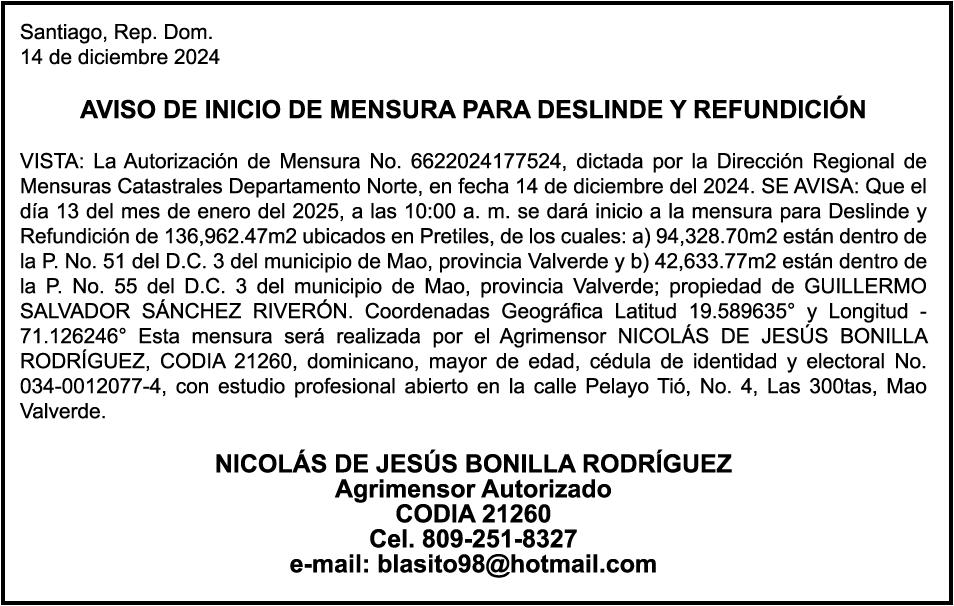 Santiago, Rep. Dom.
14 de diciembre 2024

AVISO DE INICIO DE MENSURA PARA DESLINDE Y REFUNDICIÓN

VISTA: La Autorización de Mensura No. 6622024177524, dictada por la Dirección Regional de Mensuras Catastrales Departamento Norte, en fecha 14 de diciembre del 2024. SE AVISA: Que el día 13 del mes de enero del 2025, a las 10:00 a. m. se dará inicio a la mensura para Deslinde y Refundición de 136,962.47m2 ubicados en Pretiles, de los cuales: a) 94,328.70m2 están dentro de la P. No. 51 del D.C. 3 del municipio de Mao, provincia Valverde y b) 42,633.77m2 están dentro de la P. No. 55 del D.C. 3 del municipio de Mao, provincia Valverde; propiedad de GUILLERMO SALVADOR SÁNCHEZ RIVERÓN. Coordenadas Geográfica Latitud 19.589635° y Longitud -71.126246° Esta mensura será realizada por el Agrimensor NICOLÁS DE JESÚS BONILLA RODRÍGUEZ, CODIA 21260, dominicano, mayor de edad, cédula de identidad y electoral No. 034-0012077-4, con estudio profesional abierto en la calle Pelayo Tió, No. 4, Las 300tas, Mao Valverde.

NICOLÁS DE JESÚS BONILLA RODRÍGUEZ
Agrimensor Autorizado
CODIA 21260
Cel. 809-251-8327
e-mail: blasito98@hotmail.com